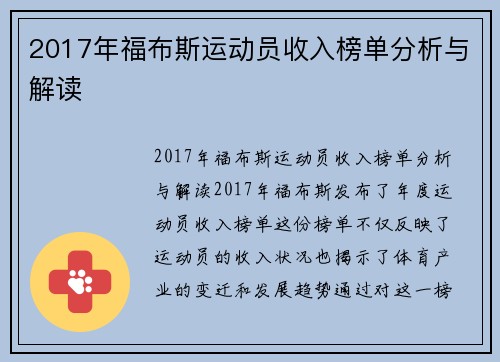 2017年福布斯运动员收入榜单分析与解读

2017年福布斯运动员收入榜单分析与解读2017年福布斯发布了年度运动员收入榜单这份榜单不仅反映了运动员的收入状况也揭示了体育产业的变迁和发展趋势通过对这一榜